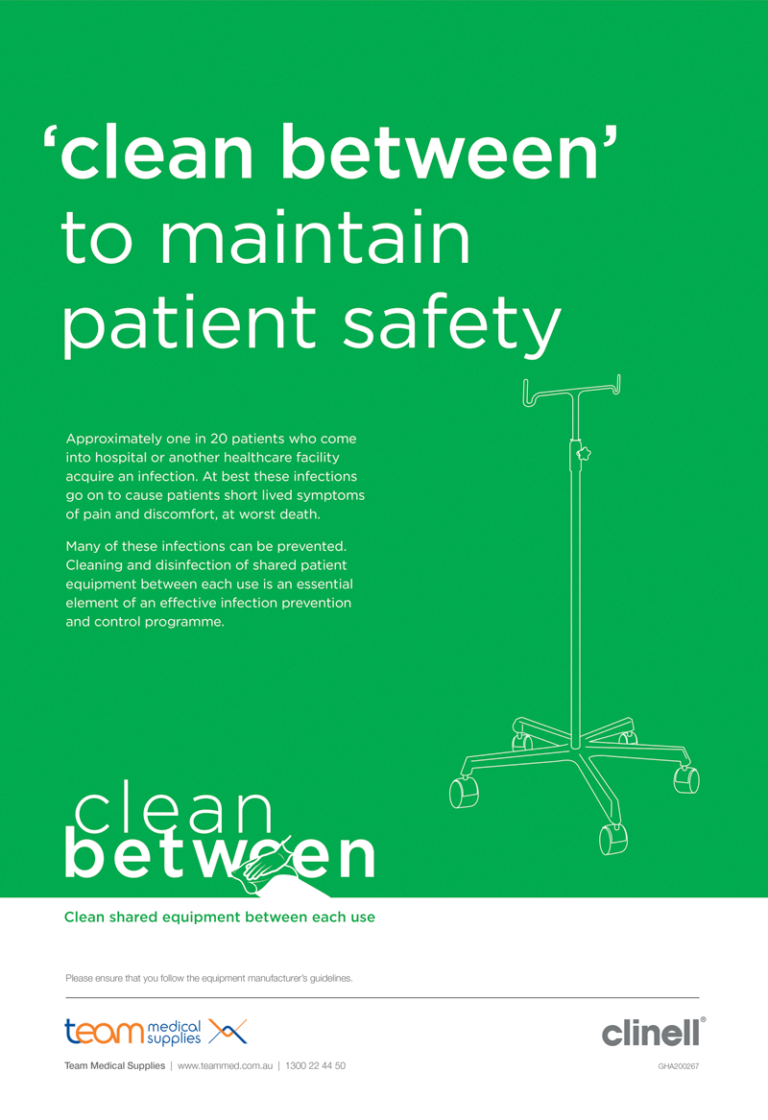 ‘clean between’ to maintain patient safety

Approximately one in 20 patients who come into hospital or another healthcare facility acquire an infection. At best these infections go on to cause patients short lived symptoms of pain and discomfort, at worst death.

Many of these infections can be prevented. Cleaning and disinfection of shared patient equipment between each use is an essential element of an effective infection prevention and control programme.

clean between

Clean shared equipment between each use

Please ensure that you follow the equipment manufacturer's guidelines.

team medical supplies

clinell®

Team Medical Supplies | www.teammed.com.au | 1300 22 44 50

GHA200267